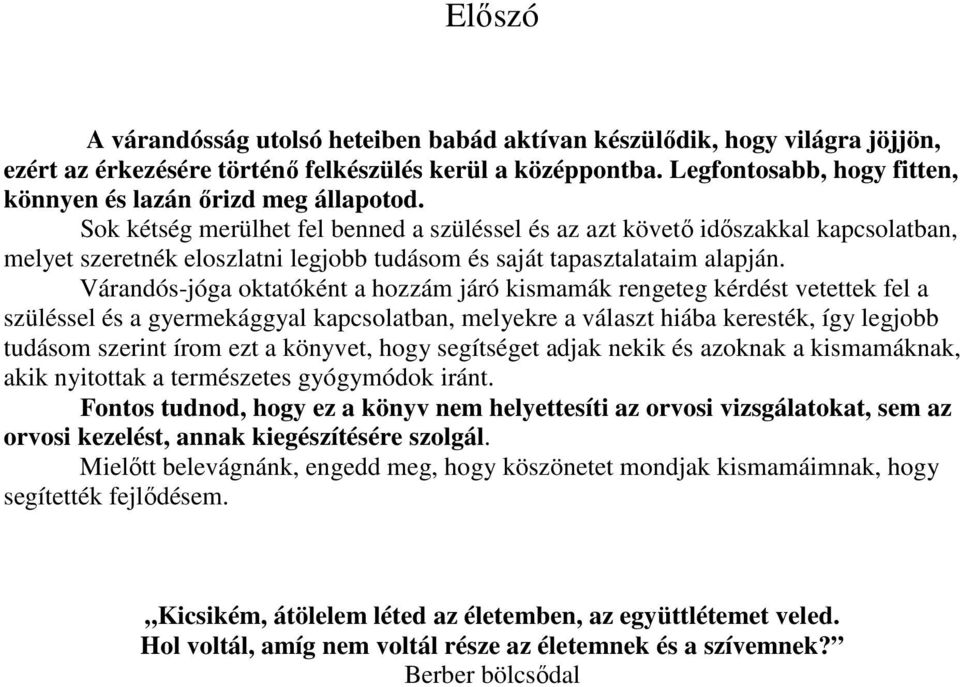 Előszó

A várandósság utolsó heteiben babád aktívan készülődik, hogy világra jöjjön, ezért az érkezésére történő felkészülés kerül a középpontba. Legfontosabb, hogy fitten, könnyen és lazán őrizd meg állapotod.

Sok kétség merülhet fel benned a szüléssel és az azt követő időszakkal kapcsolatban, melyet szeretnék eloszlatni legjobb tudásom és saját tapasztalataim alapján.

Várandós-jóga oktatóként a hozzám járó kismamák rengeteg kérdést vetettek fel a szüléssel és a gyermekággyal kapcsolatban, melyekre a választ hiába keresték, így legjobb tudásom szerint írom ezt a könyvet, hogy segítséget adjak nekik és azoknak a kismamáknak, akik nyitottak a természetes gyógymódok iránt.

Fontos tudnod, hogy ez a könyv nem helyettesíti az orvosi vizsgálatokat, sem az orvosi kezelést, annak kiegészítésére szolgál.

Mielőtt belevágnánk, engedd meg, hogy köszönetet mondjak kismamáimnak, hogy segítették fejlődésem.

„Kicsikém, átölelem léted az életemben, az együttlétemet veled.
Hol voltál, amíg nem voltál része az életemnek és a szívemnek?”
Berber bölcsődal